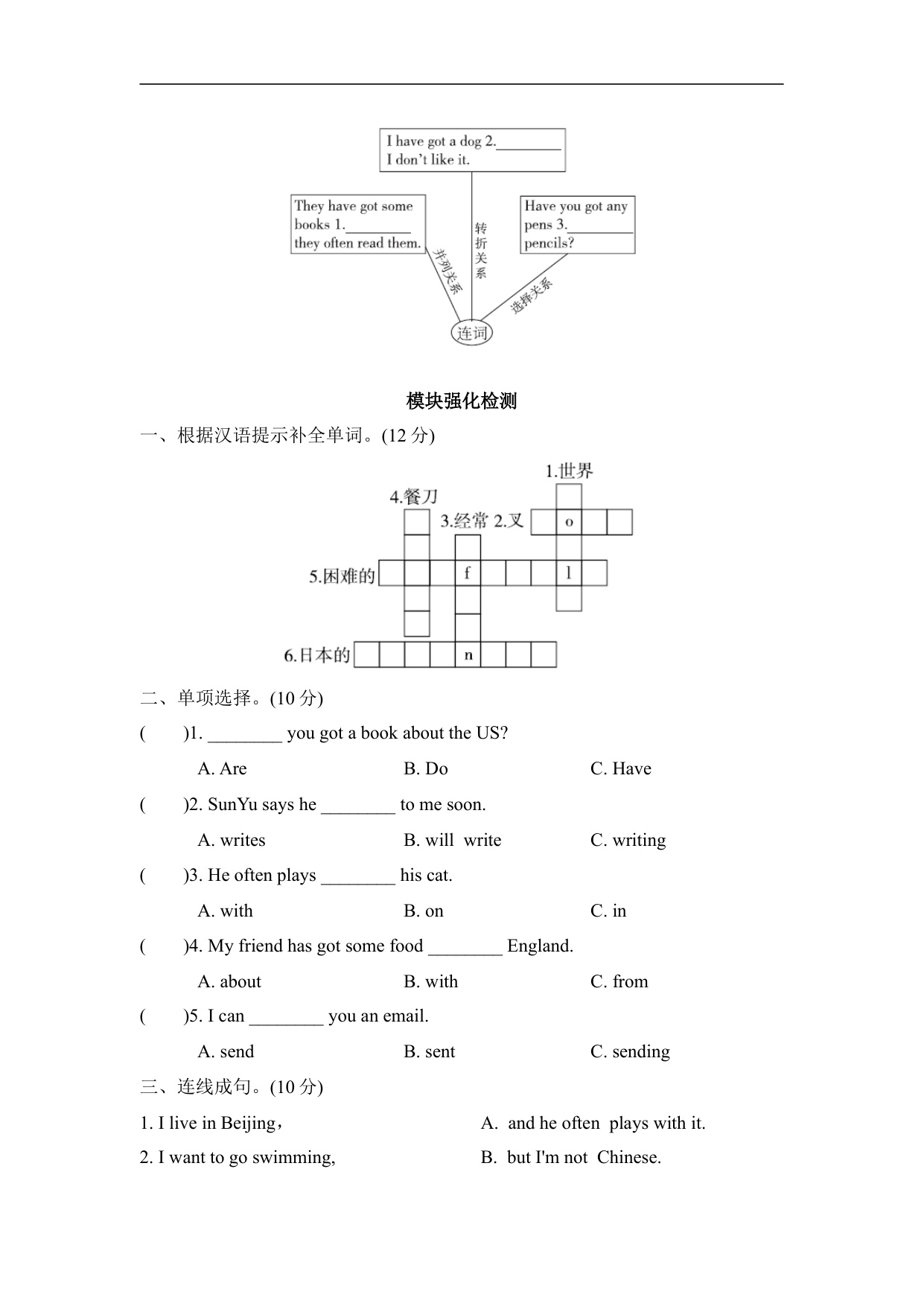 I have got a dog 2.________ I don't like it.

They have got some books 1.________ they often read them.

Have you got any pens 3.________ pencils?

并列关系

转折关系

选择关系

连词

模块强化检测

一、根据汉语提示补全单词。(12 分)

1.世界

4.餐刀

3.经常 2.叉

o

5.困难的

f

l

6.日本的

n

二、单项选择。(10 分)

(　　)1. ________ you got a book about the US?

A. Are　　B. Do　　C. Have

(　　)2. SunYu says he ________ to me soon.

A. writes　　B. will write　　C. writing

(　　)3. He often plays ________ his cat.

A. with　　B. on　　C. in

(　　)4. My friend has got some food ________ England.

A. about　　B. with　　C. from

(　　)5. I can ________ you an email.

A. send　　B. sent　　C. sending

三、连线成句。(10 分)

1. I live in Beijing，

2. I want to go swimming,

A. and he often plays with it.

B. but I'm not Chinese.